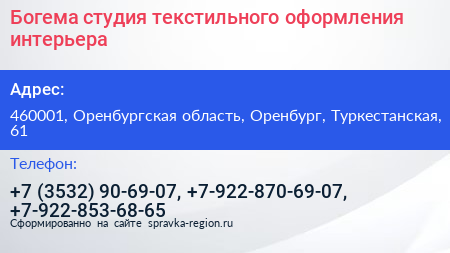 Богема студия текстильного оформления интерьера

Адрес:

460001, Оренбургская область, Оренбург, Туркестанская, 61

Телефон:

+7 (3532) 90-69-07, +7-922-870-69-07, +7-922-853-68-65

Сформированно на сайте spravka-region.ru